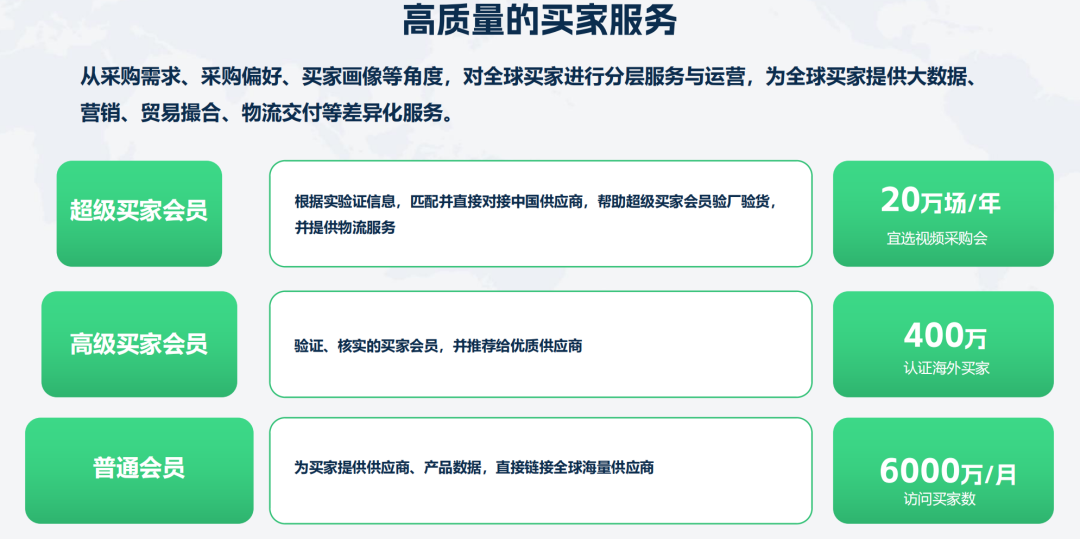 高质量的买家服务

从采购需求、采购偏好、买家画像等角度，对全球买家进行分层服务与运营，为全球买家提供大数据、营销、贸易撮合、物流交付等差异化服务。

超级买家会员

根据实验证信息，匹配并直接对接中国供应商，帮助超级买家会员验厂验货，并提供物流服务

20万场/年
宜选视频采购会

高级买家会员

验证、核实的买家会员，并推荐给优质供应商

400万
认证海外买家

普通会员

为买家提供供应商、产品数据，直接链接全球海量供应商

6000万/月
访问买家数